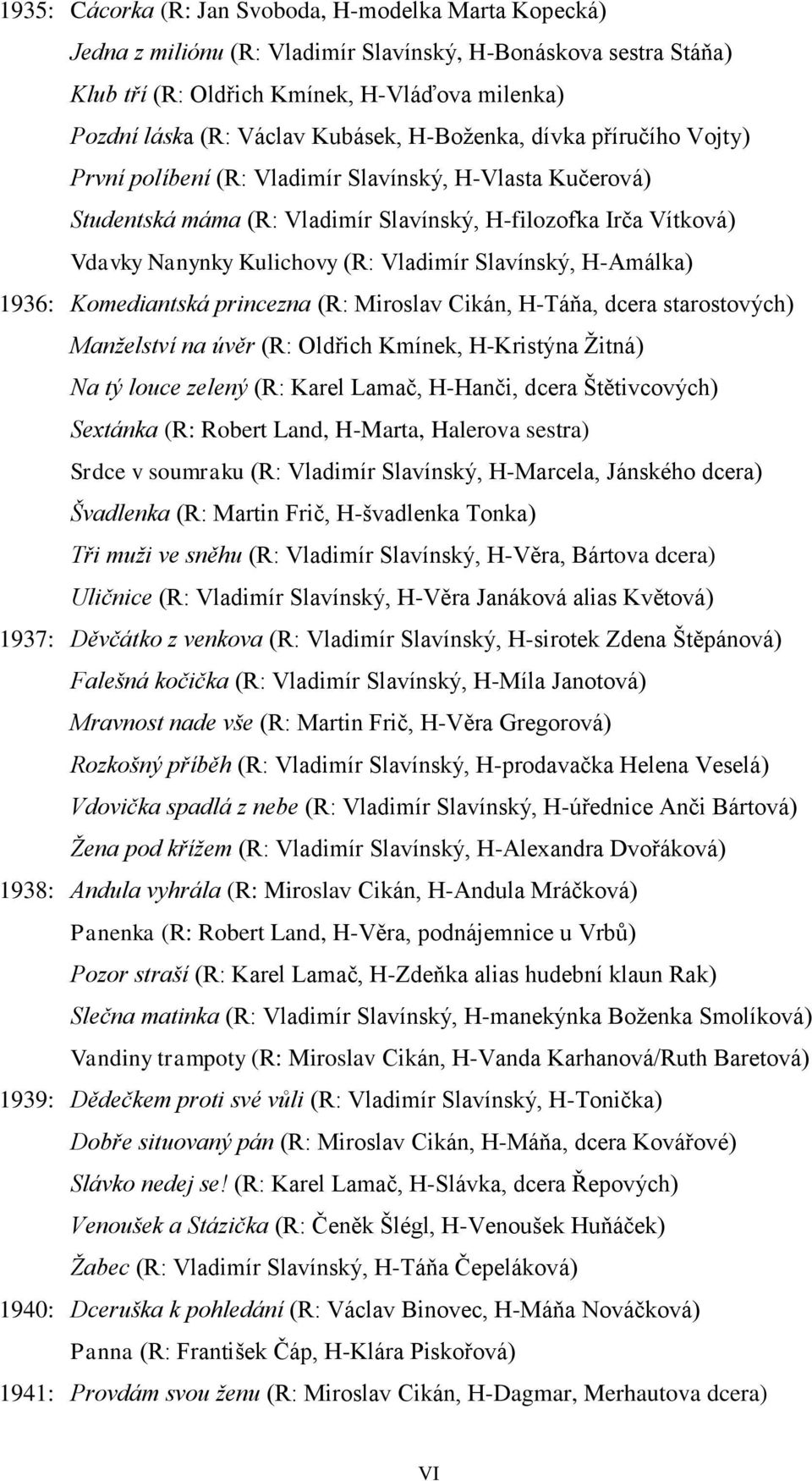 1935: Cácorka (R: Jan Svoboda, H-modelka Marta Kopecká)
Jedna z miliónu (R: Vladimír Slavínský, H-Bonáskova sestra Stáňa)
Klub tří (R: Oldřich Kmínek, H-Vláďova milenka)
Pozdní láska (R: Václav Kubásek, H-Boženka, dívka příručího Vojty)
První políbení (R: Vladimír Slavínský, H-Vlasta Kučerová)
Studentská máma (R: Vladimír Slavínský, H-filozofka Irča Vítková)
Vdavky Nanynky Kulichovy (R: Vladimír Slavínský, H-Amálka)
1936: Komediantská princezna (R: Miroslav Cikán, H-Táňa, dcera starostových)
Manželství na úvěr (R: Oldřich Kmínek, H-Kristýna Žitná)
Na tý louce zelený (R: Karel Lamač, H-Hanči, dcera Štětivcových)
Sextánka (R: Robert Land, H-Marta, Halerova sestra)
Srdce v soumraku (R: Vladimír Slavínský, H-Marcela, Jánského dcera)
Švadlenka (R: Martin Frič, H-švadlenka Tonka)
Tři muži ve sněhu (R: Vladimír Slavínský, H-Věra, Bártova dcera)
Uličnice (R: Vladimír Slavínský, H-Věra Janáková alias Květová)
1937: Děvčátko z venkova (R: Vladimír Slavínský, H-sirotek Zdena Štěpánová)
Falešná kočička (R: Vladimír Slavínský, H-Míla Janotová)
Mravnost nade vše (R: Martin Frič, H-Věra Gregorová)
Rozkošný příběh (R: Vladimír Slavínský, H-prodavačka Helena Veselá)
Vdovička spadlá z nebe (R: Vladimír Slavínský, H-úřednice Anči Bártová)
Žena pod křížem (R: Vladimír Slavínský, H-Alexandra Dvořáková)
1938: Andula vyhrála (R: Miroslav Cikán, H-Andula Mráčková)
Panenka (R: Robert Land, H-Věra, podnájemnice u Vrbů)
Pozor straší (R: Karel Lamač, H-Zdeňka alias hudební klaun Rak)
Slečna matinka (R: Vladimír Slavínský, H-manekýnka Boženka Smolíková)
Vandiny trampoty (R: Miroslav Cikán, H-Vanda Karhanová/Ruth Baretová)
1939: Dědečkem proti své vůli (R: Vladimír Slavínský, H-Tonička)
Dobře situovaný pán (R: Miroslav Cikán, H-Máňa, dcera Kovářové)
Slávko nedej se! (R: Karel Lamač, H-Slávka, dcera Řepových)
Venoušek a Stázička (R: Čeněk Šlégl, H-Venoušek Huňáček)
Žabec (R: Vladimír Slavínský, H-Táňa Čepeláková)
1940: Dceruška k pohledání (R: Václav Binovec, H-Máňa Nováčková)
Panna (R: František Čáp, H-Klára Piskořová)
1941: Provdám svou ženu (R: Miroslav Cikán, H-Dagmar, Merhautova dcera)

VI